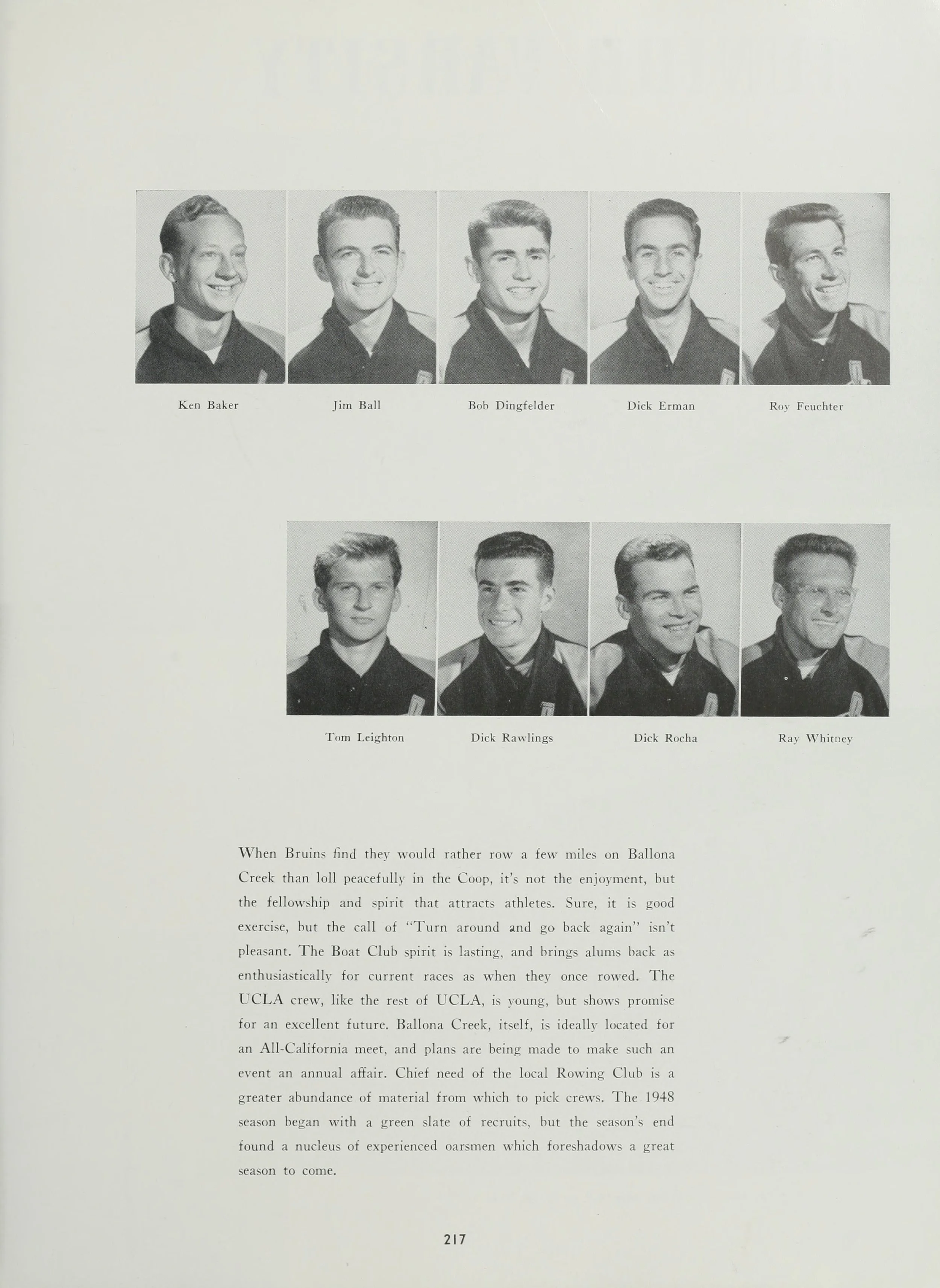 Ken Baker

Jim Ball

Bob Dingfelder

Dick Erman

Roy Feuchter

Tom Leighton

Dick Rawlings

Dick Rocha

Ray Whitney

When Bruins find they would rather row a few miles on Ballona Creek than loll peacefully in the Coop, it's not the enjoyment, but the fellowship and spirit that attracts athletes. Sure, it is good exercise, but the call of "Turn around and go back again" isn't pleasant. The Boat Club spirit is lasting, and brings alums back as enthusiastically for current races as when they once rowed. The UCLA crew, like the rest of UCLA, is young, but shows promise for an excellent future. Ballona Creek, itself, is ideally located for an All-California meet, and plans are being made to make such an event an annual affair. Chief need of the local Rowing Club is a greater abundance of material from which to pick crews. The 1948 season began with a green slate of recruits, but the season's end found a nucleus of experienced oarsmen which foreshadows a great season to come.

217